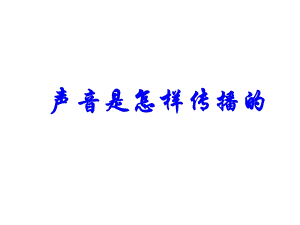 声音是怎样传播的